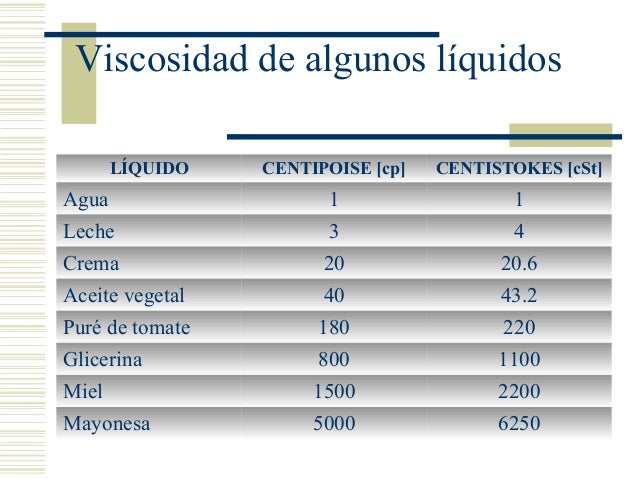 Viscosidad de algunos líquidos

| LÍQUIDO | CENTIPOISE [cp] | CENTISTOKES [cSt] |
|---|---|---|
| Agua | 1 | 1 |
| Leche | 3 | 4 |
| Crema | 20 | 20.6 |
| Aceite vegetal | 40 | 43.2 |
| Puré de tomate | 180 | 220 |
| Glicerina | 800 | 1100 |
| Miel | 1500 | 2200 |
| Mayonesa | 5000 | 6250 |